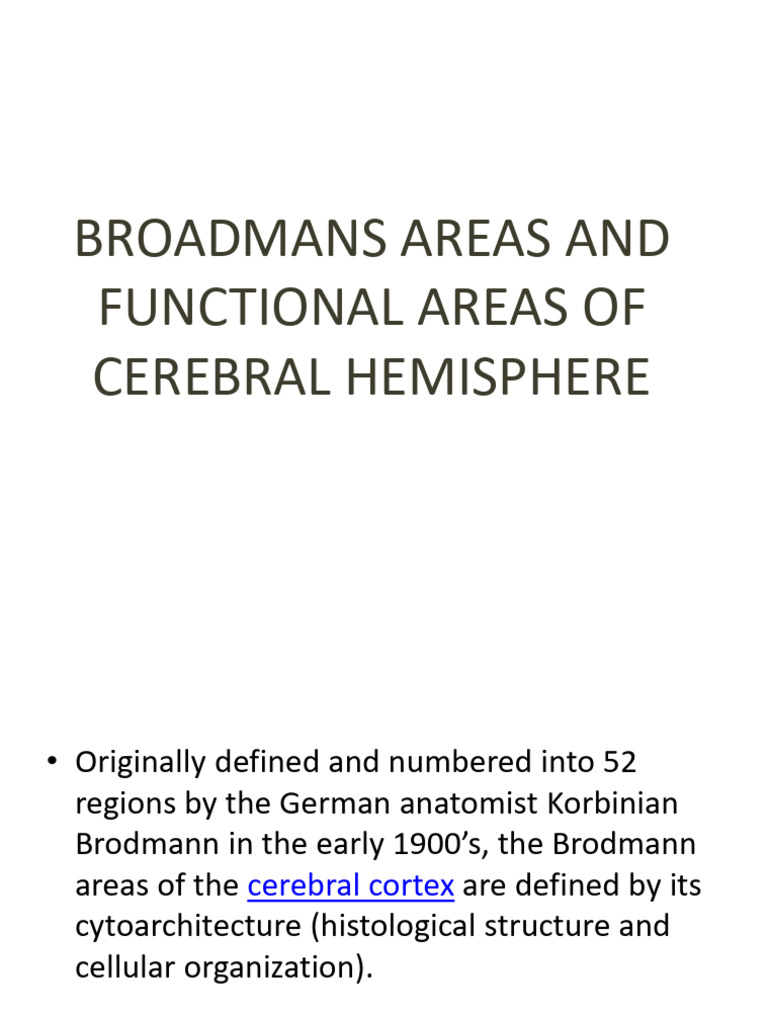 BROADMANS AREAS AND FUNCTIONAL AREAS OF CEREBRAL HEMISPHERE

• Originally defined and numbered into 52 regions by the German anatomist Korbinian Brodmann in the early 1900’s, the Brodmann areas of the cerebral cortex are defined by its cytoarchitecture (histological structure and cellular organization).